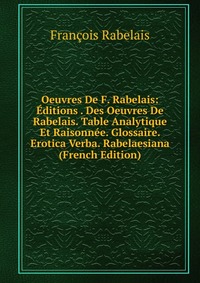 François Rabelais

Oeuvres De F. Rabelais: Éditions . Des Oeuvres De Rabelais. Table Analytique Et Raisonnée. Glossaire. Erotica Verba. Rabelaesiana (French Edition)